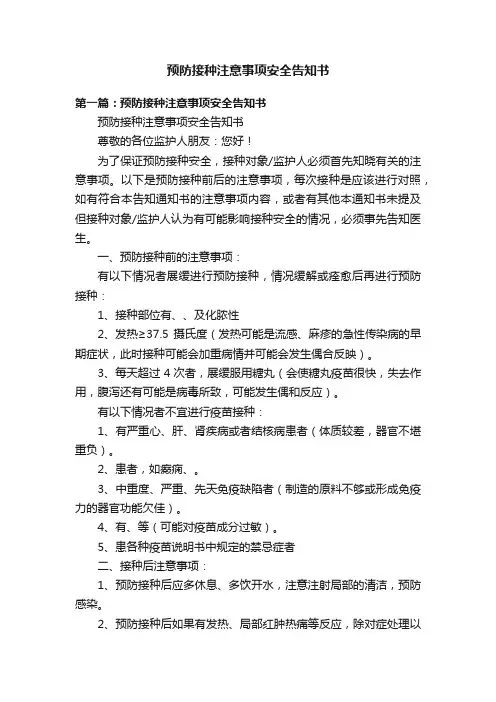 预防接种注意事项安全告知书

第一篇：预防接种注意事项安全告知书

预防接种注意事项安全告知书

尊敬的各位监护人朋友：您好！

为了保证预防接种安全，接种对象/监护人必须首先知晓有关的注意事项。以下是预防接种前后的注意事项，每次接种是应该进行对照，如有符合本告知通知书的注意事项内容，或者有其他本通知书未提及但接种对象/监护人认为有可能影响接种安全的情况，必须事先告知医生。

一、预防接种前的注意事项：

有以下情况者展缓进行预防接种，情况缓解或痊愈后再进行预防接种：

1、接种部位有、、及化脓性

2、发热≥37.5 摄氏度（发热可能是流感、麻疹的急性传染病的早期症状，此时接种可能会加重病情并可能会发生偶合反映）。

3、每天超过 4 次者，展缓服用糖丸（会使糖丸疫苗很快，失去作用，腹泻还有可能是病毒所致，可能发生偶和反应）。

有以下情况者不宜进行疫苗接种：

1、有严重心、肝、肾疾病或者结核病患者（体质较差，器官不堪重负）。

2、患者，如癫痫、。

3、中重度、严重、先天免疫缺陷者（制造的原料不够或形成免疫力的器官功能欠佳）。

4、有、等（可能对疫苗成分过敏）。

5、患各种疫苗说明书中规定的禁忌症者

二、接种后注意事项：

1、预防接种后应多休息、多饮开水，注意注射局部的清洁，预防感染。

2、预防接种后如果有发热、局部红肿热痛等反应，除对症处理以